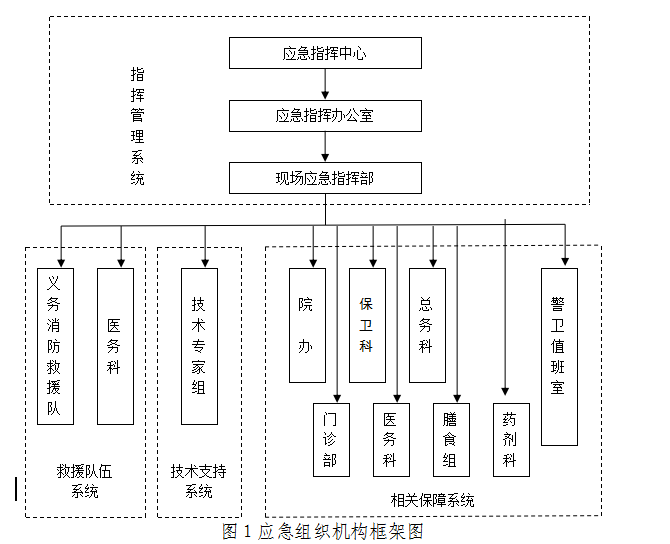 指挥管理系统

应急指挥中心

应急指挥办公室

现场应急指挥部

义务消防救援队

医务科

救援队伍系统

技术专家组

技术支持系统

院办

保卫科

总务科

警卫值班室

门诊部

医务科

膳食组

药剂科

相关保障系统

图 1 应急组织机构框架图